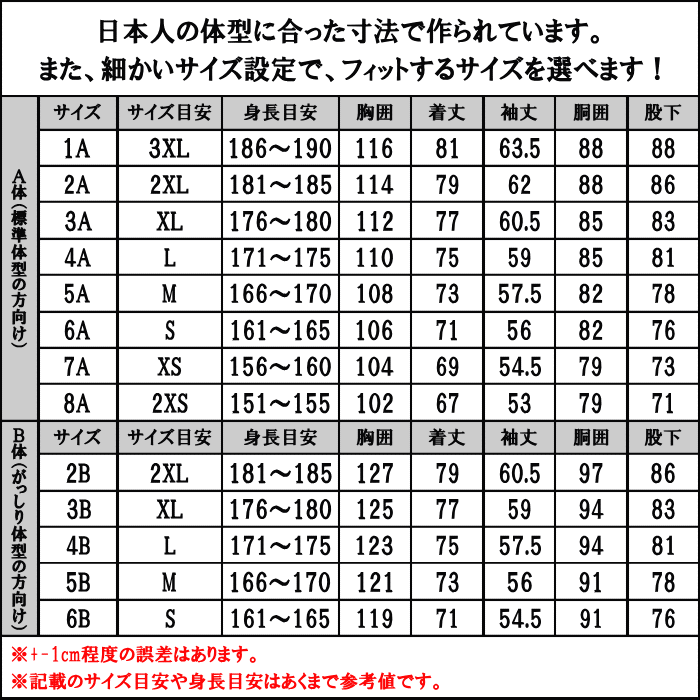 日本人の体型に合った寸法で作られています。
また、細かいサイズ設定で、フィットするサイズを選べます！

A体（標準体型の方向け）

| サイズ | サイズ目安 | 身長目安 | 胸囲 | 着丈 | 袖丈 | 胴囲 | 股下 |
|---|---|---|---|---|---|---|---|
| 1A | 3XL | 186～190 | 116 | 81 | 63.5 | 88 | 88 |
| 2A | 2XL | 181～185 | 114 | 79 | 62 | 88 | 86 |
| 3A | XL | 176～180 | 112 | 77 | 60.5 | 85 | 83 |
| 4A | L | 171～175 | 110 | 75 | 59 | 85 | 81 |
| 5A | M | 166～170 | 108 | 73 | 57.5 | 82 | 78 |
| 6A | S | 161～165 | 106 | 71 | 56 | 82 | 76 |
| 7A | XS | 156～160 | 104 | 69 | 54.5 | 79 | 73 |
| 8A | 2XS | 151～155 | 102 | 67 | 53 | 79 | 71 |

B体（がっしり体型の方向け）

| サイズ | サイズ目安 | 身長目安 | 胸囲 | 着丈 | 袖丈 | 胴囲 | 股下 |
|---|---|---|---|---|---|---|---|
| 2B | 2XL | 181～185 | 127 | 79 | 60.5 | 97 | 86 |
| 3B | XL | 176～180 | 125 | 77 | 59 | 94 | 83 |
| 4B | L | 171～175 | 123 | 75 | 57.5 | 94 | 81 |
| 5B | M | 166～170 | 121 | 73 | 56 | 91 | 78 |
| 6B | S | 161～165 | 119 | 71 | 54.5 | 91 | 76 |

※+-1cm程度の誤差はあります。
※記載のサイズ目安や身長目安はあくまで参考値です。